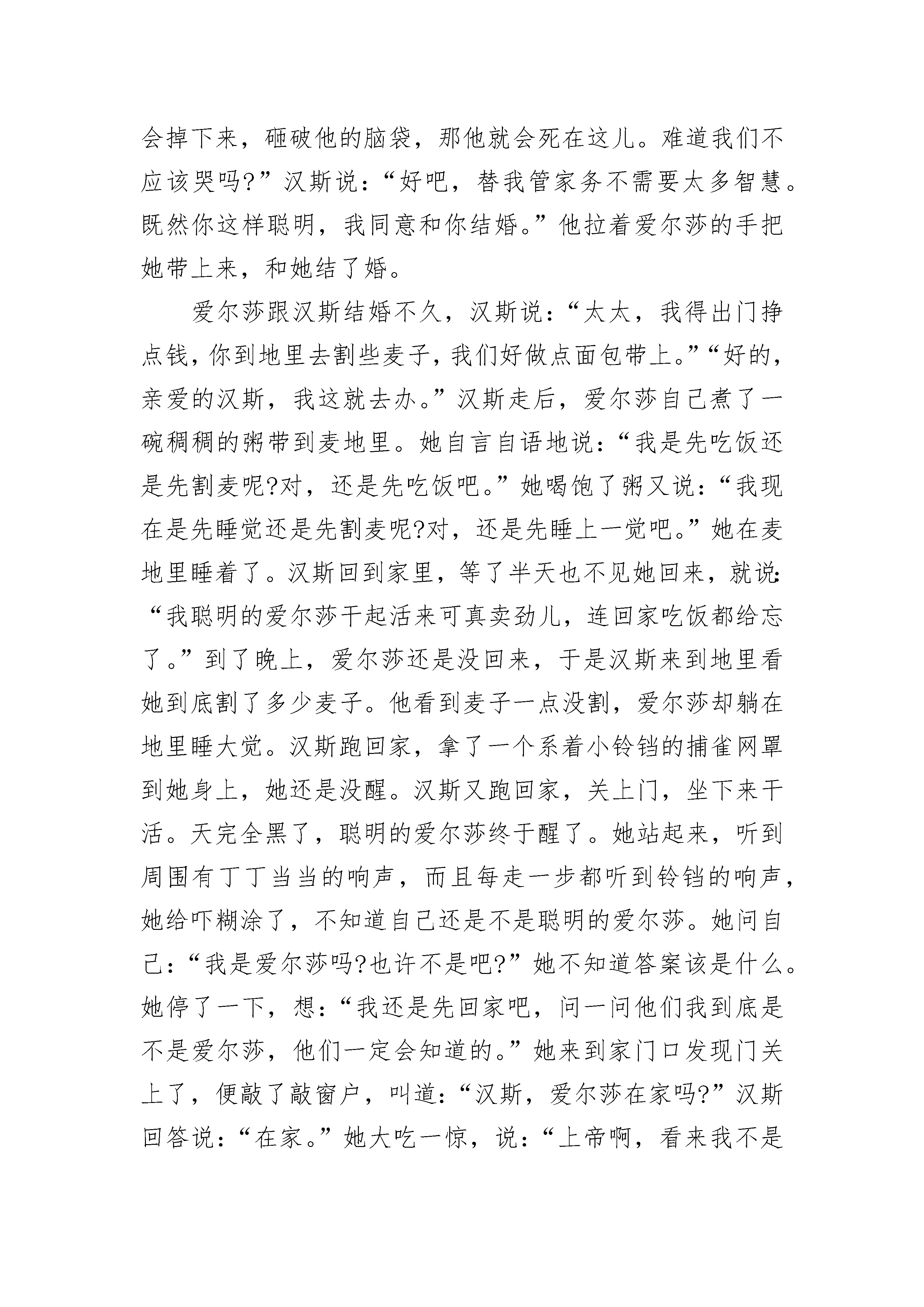 会掉下来，砸破他的脑袋，那他就会死在这儿。难道我们不应该哭吗?”汉斯说：“好吧，替我管家务不需要太多智慧。既然你这样聪明，我同意和你结婚。”他拉着爱尔莎的手把她带上来，和她结了婚。

爱尔莎跟汉斯结婚不久，汉斯说：“太太，我得出门挣点钱，你到地里去割些麦子，我们好做点面包带上。”“好的，亲爱的汉斯，我这就去办。”汉斯走后，爱尔莎自己煮了一碗稠稠的粥带到麦地里。她自言自语地说：“我是先吃饭还是先割麦呢?对，还是先吃饭吧。”她喝饱了粥又说：“我现在是先睡觉还是先割麦呢?对，还是先睡上一觉吧。”她在麦地里睡着了。汉斯回到家里，等了半天也不见她回来，就说：“我聪明的爱尔莎干起活来可真卖劲儿，连回家吃饭都给忘了。”到了晚上，爱尔莎还是没回来，于是汉斯来到地里看她到底割了多少麦子。他看到麦子一点没割，爱尔莎却躺在地里睡大觉。汉斯跑回家，拿了一个系着小铃铛的捕雀网罩到她身上，她还是没醒。汉斯又跑回家，关上门，坐下来干活。天完全黑了，聪明的爱尔莎终于醒了。她站起来，听到周围有丁丁当当的响声，而且每走一步都听到铃铛的响声，她给吓糊涂了，不知道自己还是不是聪明的爱尔莎。她问自己：“我是爱尔莎吗?也许不是吧?”她不知道答案该是什么。她停了一下，想：“我还是先回家吧，问一问他们我到底是不是爱尔莎，他们一定会知道的。”她来到家门口发现门关上了，便敲了敲窗户，叫道：“汉斯，爱尔莎在家吗?”汉斯回答说：“在家。”她大吃一惊，说：“上帝啊，看来我不是